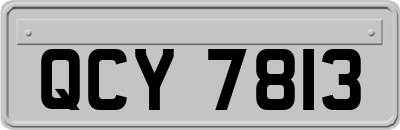 QCY 7813